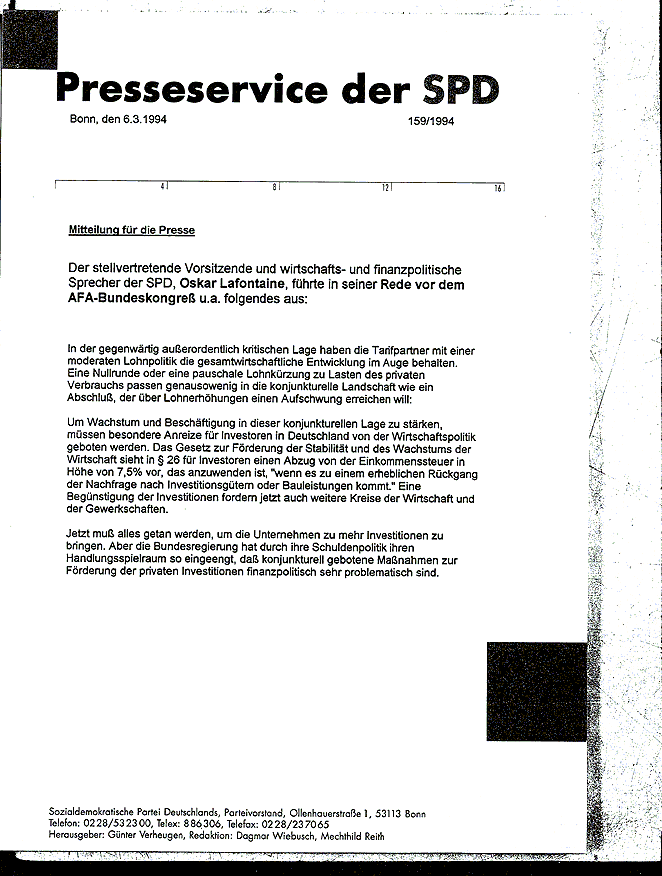 Presseservice der SPD

Bonn, den 6.3.1994

159/1994

4 8 12 16

Mitteilung für die Presse

Der stellvertretende Vorsitzende und wirtschafts- und finanzpolitische Sprecher der SPD, Oskar Lafontaine, führte in seiner Rede vor dem AFA-Bundeskongreß u.a. folgendes aus:

In der gegenwärtig außerordentlich kritischen Lage haben die Tarifpartner mit einer moderaten Lohnpolitik die gesamtwirtschaftliche Entwicklung im Auge behalten. Eine Nullrunde oder eine pauschale Lohnkürzung zu Lasten des privaten Verbrauchs passen genausowenig in die konjunkturelle Landschaft wie ein Abschluß, der über Lohnerhöhungen einen Aufschwung erreichen will:

Um Wachstum und Beschäftigung in dieser konjunkturellen Lage zu stärken, müssen besondere Anreize für Investoren in Deutschland von der Wirtschaftspolitik geboten werden. Das Gesetz zur Förderung der Stabilität und des Wachstums der Wirtschaft sieht in § 26 für Investoren einen Abzug von der Einkommenssteuer in Höhe von 7,5% vor, das anzuwenden ist, "wenn es zu einem erheblichen Rückgang der Nachfrage nach Investitionsgütern oder Bauleistungen kommt." Eine Begünstigung der Investitionen fordern jetzt auch weitere Kreise der Wirtschaft und der Gewerkschaften.

Jetzt muß alles getan werden, um die Unternehmen zu mehr Investitionen zu bringen. Aber die Bundesregierung hat durch ihre Schuldenpolitik ihren Handlungsspielraum so eingeengt, daß konjunkturell gebotene Maßnahmen zur Förderung der privaten Investitionen finanzpolitisch sehr problematisch sind.

Sozialdemokratische Partei Deutschlands, Parteivorstand, Ollenhauerstraße 1, 53113 Bonn
Telefon: 0228/532300, Telex: 886306, Telefax: 0228/237065
Herausgeber: Günter Verheugen, Redaktion: Dagmar Wiebusch, Mechthild Reith